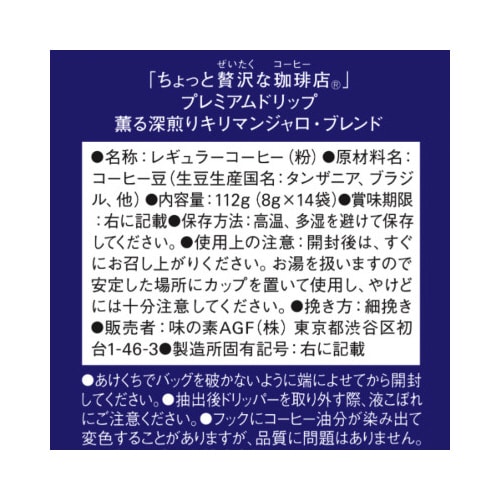 ぜいたく　コーヒー
「ちょっと贅沢な珈琲店®」
プレミアムドリップ
薫る深煎りキリマンジャロ・ブレンド

●名称：レギュラーコーヒー（粉）●原材料名：コーヒー豆（生豆生産国名：タンザニア、ブラジル、他）●内容量：112g（8g×14袋）●賞味期限：右に記載●保存方法：高温、多湿を避けて保存してください。●使用上の注意：開封後は、すぐにお召し上がりください。お湯を扱いますので安定した場所にカップを置いて使用し、やけどには十分注意してください。●挽き方：細挽き●販売者：味の素AGF（株）東京都渋谷区初台1-46-3●製造所固有記号：右に記載

●あけくちでバッグを破かないように端によせてから開封してください。●抽出後ドリッパーを取り外す際、液こぼれにご注意ください。●フックにコーヒー油分が染み出て変色することがありますが、品質に問題はありません。